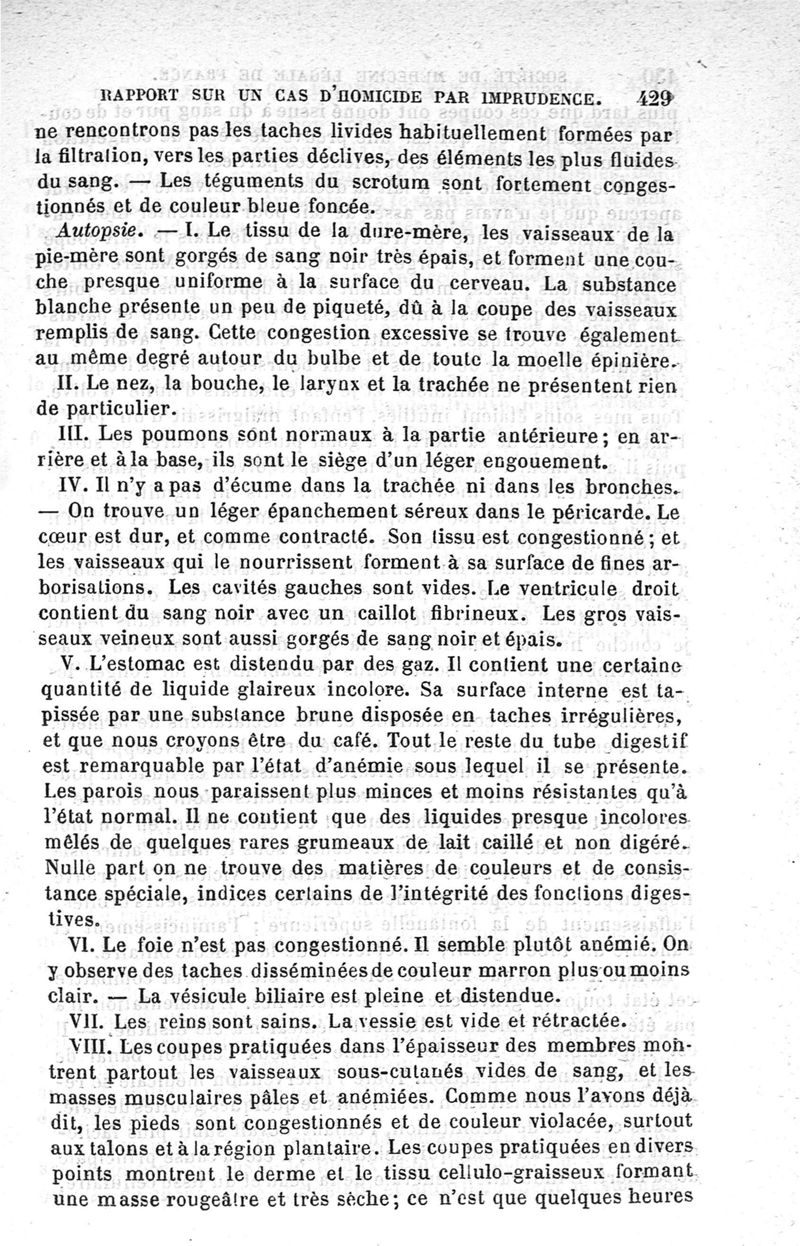 RAPPORT SUR UN CAS D'HOMICIDE PAR IMPRUDENCE. 429

ne rencontrons pas les taches livides habituellement formées par la filtration, vers les parties déclives, des éléments les plus fluides du sang. — Les téguments du scrotum sont fortement congestionnés et de couleur bleue foncée.

Autopsie. — I. Le tissu de la dure-mère, les vaisseaux de la pie-mère sont gorgés de sang noir très épais, et forment une couche presque uniforme à la surface du cerveau. La substance blanche présente un peu de piqueté, dû à la coupe des vaisseaux remplis de sang. Cette congestion excessive se trouve également au même degré autour du bulbe et de toute la moelle épinière.

II. Le nez, la bouche, le larynx et la trachée ne présentent rien de particulier.

III. Les poumons sont normaux à la partie antérieure; en arrière et à la base, ils sont le siège d'un léger engouement.

IV. Il n'y a pas d'écume dans la trachée ni dans les bronches. — On trouve un léger épanchement séreux dans le péricarde. Le cœur est dur, et comme contracté. Son tissu est congestionné; et les vaisseaux qui le nourrissent forment à sa surface de fines arborisations. Les cavités gauches sont vides. Le ventricule droit contient du sang noir avec un caillot fibrineux. Les gros vaisseaux veineux sont aussi gorgés de sang noir et épais.

V. L'estomac est distendu par des gaz. Il contient une certaine quantité de liquide glaireux incolore. Sa surface interne est tapissée par une substance brune disposée en taches irrégulières, et que nous croyons être du café. Tout le reste du tube digestif est remarquable par l'état d'anémie sous lequel il se présente. Les parois nous paraissent plus minces et moins résistantes qu'à l'état normal. Il ne contient que des liquides presque incolores mêlés de quelques rares grumeaux de lait caillé et non digéré. Nulle part on ne trouve des matières de couleurs et de consistance spéciale, indices certains de l'intégrité des fonctions digestives.

VI. Le foie n'est pas congestionné. Il semble plutôt anémié. On y observe des taches disséminées de couleur marron plus ou moins clair. — La vésicule biliaire est pleine et distendue.

VII. Les reins sont sains. La vessie est vide et rétractée.

VIII. Les coupes pratiquées dans l'épaisseur des membres montrent partout les vaisseaux sous-cutanés vides de sang, et les masses musculaires pâles et anémiées. Comme nous l'avons déjà dit, les pieds sont congestionnés et de couleur violacée, surtout aux talons et à la région plantaire. Les coupes pratiquées en divers points montrent le derme et le tissu cellulo-graisseux formant une masse rougeâtre et très sèche; ce n'est que quelques heures